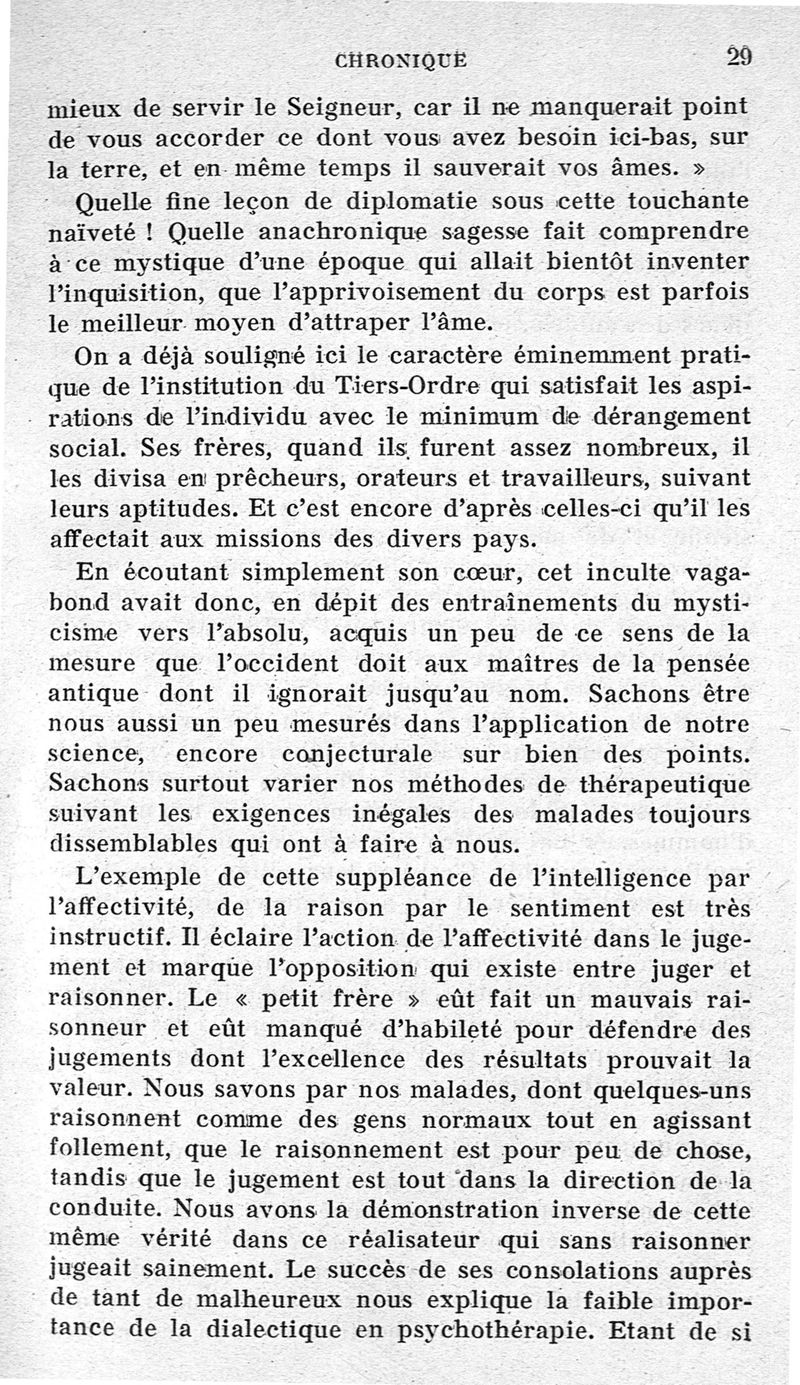 CHRONIQUE 29

mieux de servir le Seigneur, car il ne manquerait point de vous accorder ce dont vous avez besoin ici-bas, sur la terre, et en même temps il sauverait vos âmes. »

Quelle fine leçon de diplomatie sous cette touchante naïveté ! Quelle anachronique sagesse fait comprendre à ce mystique d'une époque qui allait bientôt inventer l'inquisition, que l'apprivoisement du corps est parfois le meilleur moyen d'attraper l'âme.

On a déjà souligné ici le caractère éminemment pratique de l'institution du Tiers-Ordre qui satisfait les aspirations de l'individu avec le minimum de dérangement social. Ses frères, quand ils furent assez nombreux, il les divisa en prêcheurs, orateurs et travailleurs, suivant leurs aptitudes. Et c'est encore d'après celles-ci qu'il les affectait aux missions des divers pays.

En écoutant simplement son cœur, cet inculte vagabond avait donc, en dépit des entraînements du mysticisme vers l'absolu, acquis un peu de ce sens de la mesure que l'occident doit aux maîtres de la pensée antique dont il ignorait jusqu'au nom. Sachons être nous aussi un peu mesurés dans l'application de notre science, encore conjecturale sur bien des points. Sachons surtout varier nos méthodes de thérapeutique suivant les exigences inégales des malades toujours dissemblables qui ont à faire à nous.

L'exemple de cette suppléance de l'intelligence par l'affectivité, de la raison par le sentiment est très instructif. Il éclaire l'action de l'affectivité dans le jugement et marque l'opposition qui existe entre juger et raisonner. Le « petit frère » eût fait un mauvais raisonneur et eût manqué d'habileté pour défendre des jugements dont l'excellence des résultats prouvait la valeur. Nous savons par nos malades, dont quelques-uns raisonnent comme des gens normaux tout en agissant follement, que le raisonnement est pour peu de chose, tandis que le jugement est tout dans la direction de la conduite. Nous avons la démonstration inverse de cette même vérité dans ce réalisateur qui sans raisonner jugeait sainement. Le succès de ses consolations auprès de tant de malheureux nous explique la faible importance de la dialectique en psychothérapie. Etant de si